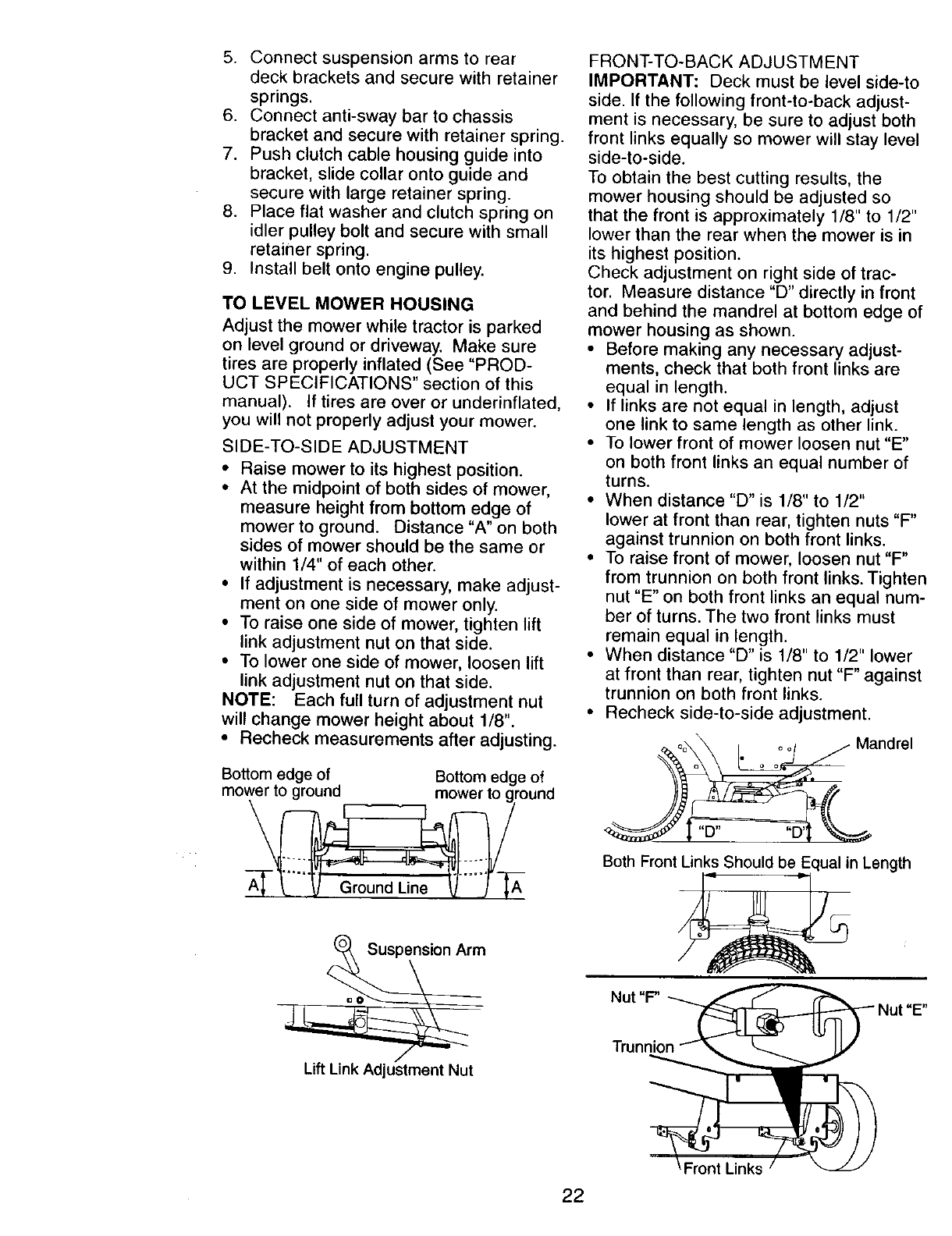 5. Connect suspension arms to rear deck brackets and secure with retainer springs.
6. Connect anti-sway bar to chassis bracket and secure with retainer spring.
7. Push clutch cable housing guide into bracket, slide collar onto guide and secure with large retainer spring.
8. Place flat washer and clutch spring on idler pulley bolt and secure with small retainer spring.
9. Install belt onto engine pulley.

TO LEVEL MOWER HOUSING
Adjust the mower while tractor is parked on level ground or driveway. Make sure tires are properly inflated (See "PRODUCT SPECIFICATIONS" section of this manual). If tires are over or underinflated, you will not properly adjust your mower.

SIDE-TO-SIDE ADJUSTMENT
• Raise mower to its highest position.
• At the midpoint of both sides of mower, measure height from bottom edge of mower to ground. Distance "A" on both sides of mower should be the same or within 1/4" of each other.
• If adjustment is necessary, make adjustment on one side of mower only.
• To raise one side of mower, tighten lift link adjustment nut on that side.
• To lower one side of mower, loosen lift link adjustment nut on that side.
NOTE: Each full turn of adjustment nut will change mower height about 1/8".
• Recheck measurements after adjusting.

Bottom edge of mower to ground
Bottom edge of mower to ground
A
Ground Line
A

Suspension Arm
Lift Link Adjustment Nut

FRONT-TO-BACK ADJUSTMENT
IMPORTANT: Deck must be level side-to side. If the following front-to-back adjustment is necessary, be sure to adjust both front links equally so mower will stay level side-to-side.
To obtain the best cutting results, the mower housing should be adjusted so that the front is approximately 1/8" to 1/2" lower than the rear when the mower is in its highest position.
Check adjustment on right side of tractor. Measure distance "D" directly in front and behind the mandrel at bottom edge of mower housing as shown.
• Before making any necessary adjustments, check that both front links are equal in length.
• If links are not equal in length, adjust one link to same length as other link.
• To lower front of mower loosen nut "E" on both front links an equal number of turns.
• When distance "D" is 1/8" to 1/2" lower at front than rear, tighten nuts "F" against trunnion on both front links.
• To raise front of mower, loosen nut "F" from trunnion on both front links. Tighten nut "E" on both front links an equal number of turns. The two front links must remain equal in length.
• When distance "D" is 1/8" to 1/2" lower at front than rear, tighten nut "F" against trunnion on both front links.
• Recheck side-to-side adjustment.

Mandrel
"D"
"D"
Both Front Links Should be Equal in Length
Nut "F"
Nut "E"
Trunnion
Front Links

22